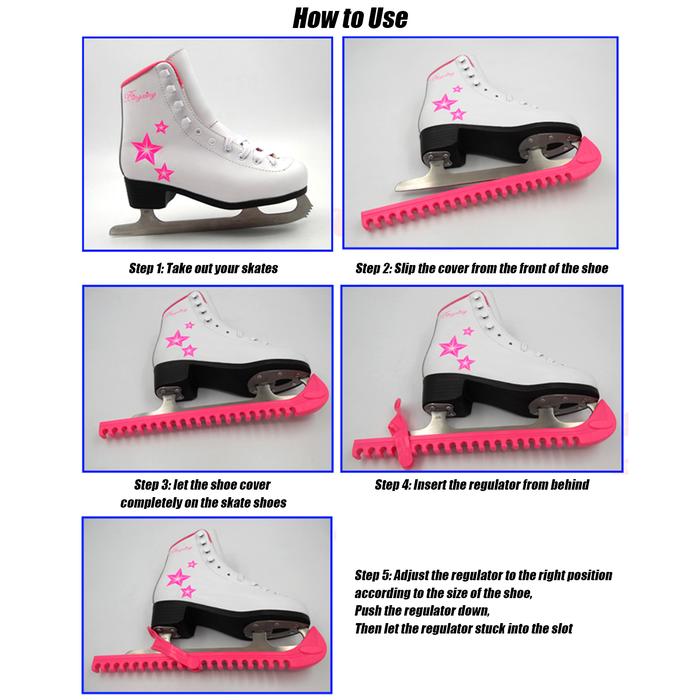 How to Use

Step 1: Take out your skates

Step 2: Slip the cover from the front of the shoe

Step 3: let the shoe cover completely on the skate shoes

Step 4: Insert the regulator from behind

Step 5: Adjust the regulator to the right position
according to the size of the shoe,
Push the regulator down,
Then let the regulator stuck into the slot